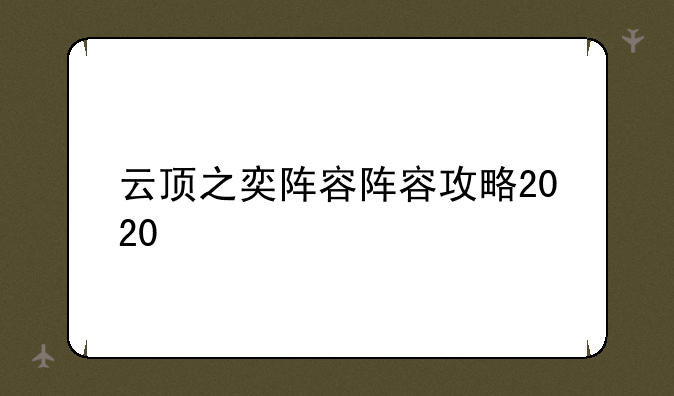 云顶之奕阵容阵容攻略2020